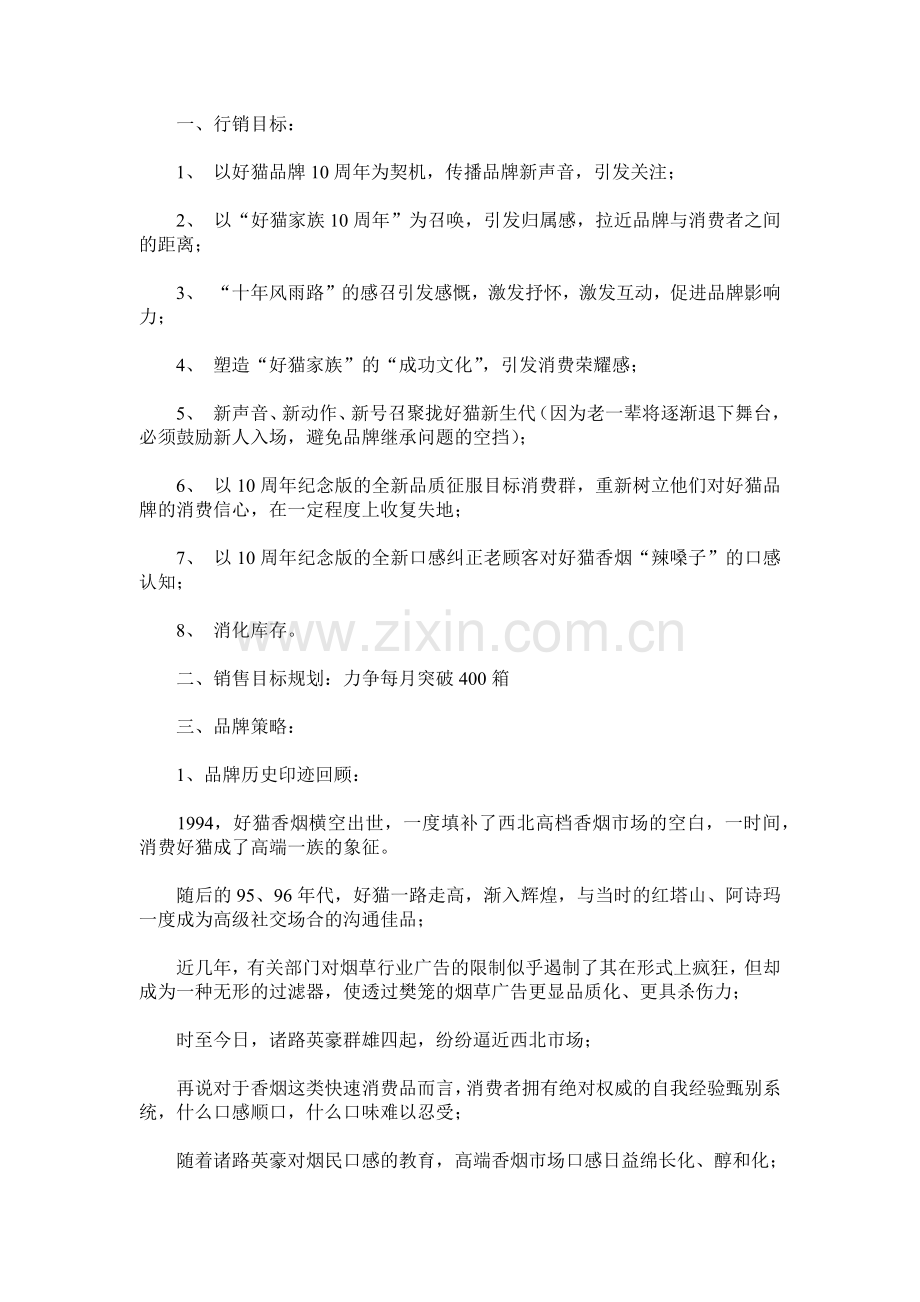 一、行销目标：

1、 以好猫品牌10周年为契机，传播品牌新声音，引发关注；

2、 以“好猫家族10周年”为召唤，引发归属感，拉近品牌与消费者之间的距离；

3、 “十年风雨路”的感召引发感慨，激发抒怀，激发互动，促进品牌影响力；

4、 塑造“好猫家族”的“成功文化”，引发消费荣耀感；

5、 新声音、新动作、新号召聚拢好猫新生代（因为老一辈将逐渐退下舞台，必须鼓励新人入场，避免品牌继承问题的空挡）；

6、 以10周年纪念版的全新品质征服目标消费群，重新树立他们对好猫品牌的消费信心，在一定程度上收复失地；

7、 以10周年纪念版的全新口感纠正老顾客对好猫香烟“辣嗓子”的口感认知；

8、 消化库存。

www.zixin.com.cn

二、销售目标规划：力争每月突破400箱

三、品牌策略：

1、品牌历史印迹回顾：

1994，好猫香烟横空出世，一度填补了西北高档香烟市场的空白，一时间，消费好猫成了高端一族的象征。

随后的95、96年代，好猫一路走高，渐入辉煌，与当时的红塔山、阿诗玛一度成为高级社交场合的沟通佳品；

近几年，有关部门对烟草行业广告的限制似乎遏制了其在形式上疯狂，但却成为一种无形的过滤器，使透过樊笼的烟草广告更显品质化、更具杀伤力；

时至今日，诸路英豪群雄四起，纷纷逼近西北市场；

再说对于香烟这类快速消费品而言，消费者拥有绝对权威的自我经验甄别系统，什么口感顺口，什么口味难以忍受；

随着诸路英豪对烟民口感的教育，高端香烟市场口感日益绵长化、醇和化；